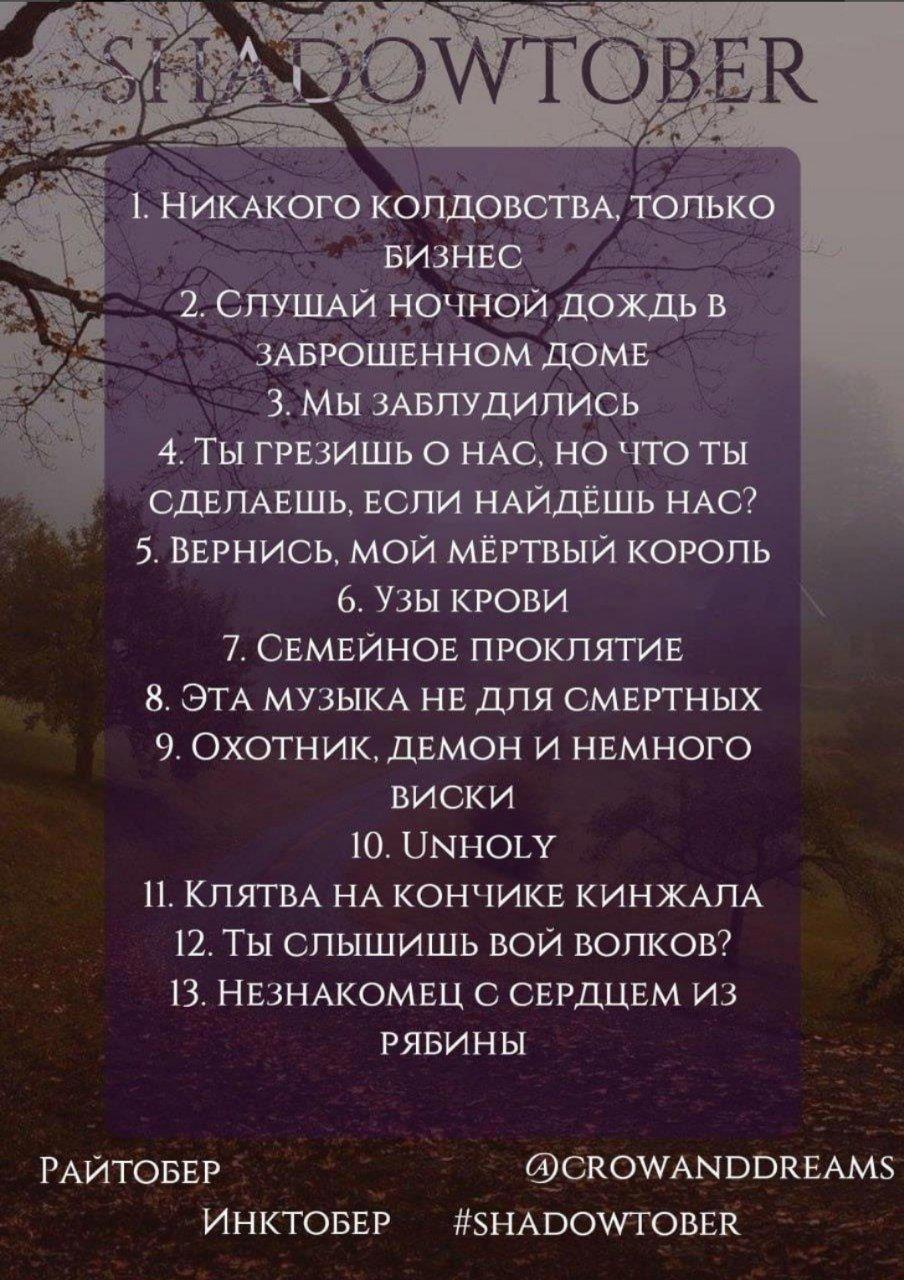 SHADOWTOBER

1. Никакого колдовства, только бизнес
2. Слушай ночной дождь в заброшенном доме
3. Мы заблудились
4. Ты грезишь о нас, но что ты сделаешь, если найдёшь нас?
5. Вернись, мой мёртвый король
6. Узы крови
7. Семейное проклятие
8. Эта музыка не для смертных
9. Охотник, демон и немного виски
10. Unholy
11. Клятва на кончике кинжала
12. Ты слышишь вой волков?
13. Незнакомец с сердцем из рябины

Райтобер @crowanddreams
Инктобер #shadowtober